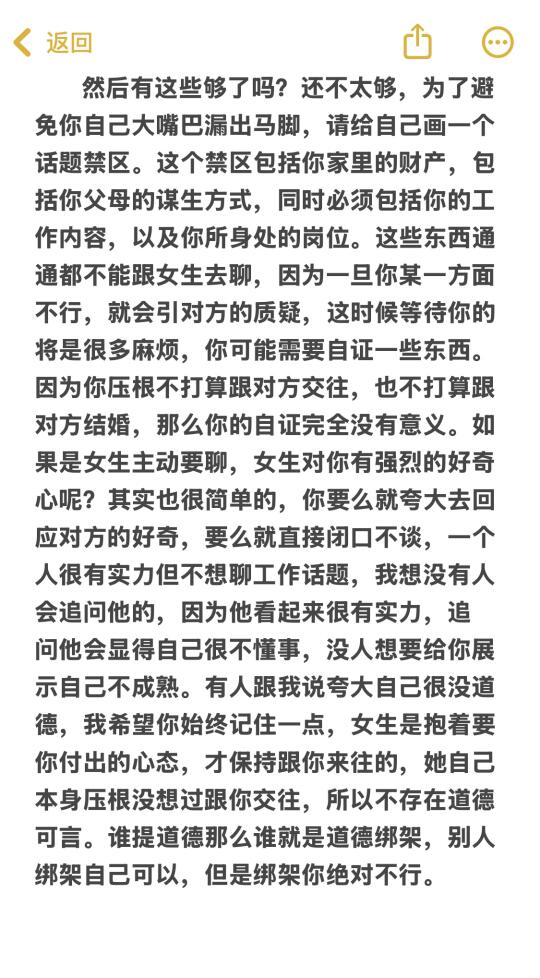 返回

然后有这些够了吗？还不太够，为了避免你自己大嘴巴漏出马脚，请给自己画一个话题禁区。这个禁区包括你家里的财产，包括你父母的谋生方式，同时必须包括你的工作内容，以及你所身处的岗位。这些东西通通都不能跟女生去聊，因为一旦你某一方面不行，就会引对方的质疑，这时候等待你的将是很多麻烦，你可能需要自证一些东西。因为你压根不打算跟对方交往，也不打算跟对方结婚，那么你的自证完全没有意义。如果是女生主动要聊，女生对你有强烈的好奇心呢？其实也很简单的，你要么就夸大去回应对方的好奇，要么就直接闭口不谈，一个人很有实力但不想聊工作话题，我想没有人会追问他的，因为他看起来很有实力，追问他会显得自己很不懂事，没人想要给你展示自己不成熟。有人跟我说夸大自己很没道德，我希望你始终记住一点，女生是抱着要你付出的心态，才保持跟你来往的，她自己本身压根没想过跟你交往，所以不存在道德可言。谁提道德那么谁就是道德绑架，别人绑架自己可以，但是绑架你绝对不行。